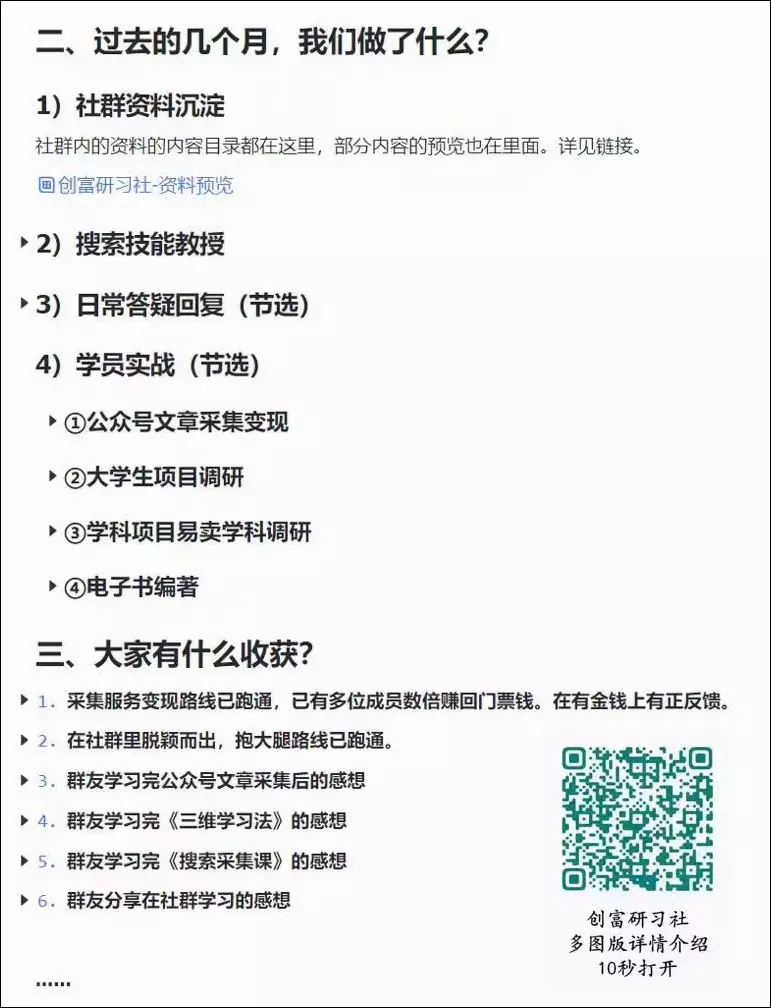 二、过去的几个月，我们做了什么？

1）社群资料沉淀

社群内的资料的内容目录都在这里，部分内容的预览也在里面。详见链接。

创富研习社-资料预览

2）搜索技能教授

3）日常答疑回复（节选）

4）学员实战（节选）

①公众号文章采集变现

②大学生项目调研

③学科项目易卖学科调研

④电子书编著

三、大家有什么收获？

1. 采集服务变现路线已跑通，已有多位成员数倍赚回门票钱。在有金钱上有正反馈。
2. 在社群里脱颖而出，抱大腿路线已跑通。
3. 群友学习完公众号文章采集后的感想
4. 群友学习完《三维学习法》的感想
5. 群友学习完《搜索采集课》的感想
6. 群友分享在社群学习的感想

......

创富研习社
多图版详情介绍
10秒打开